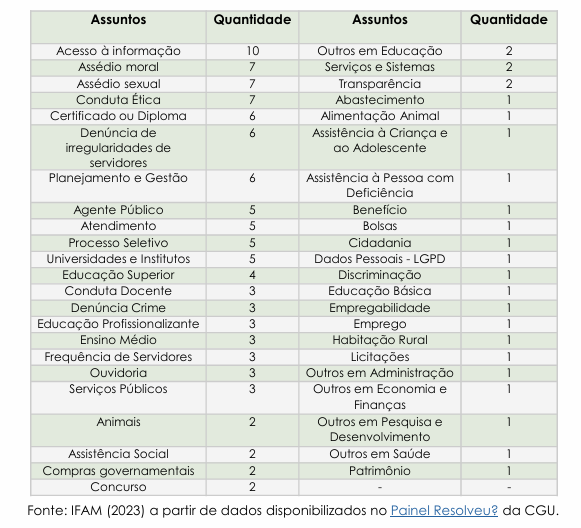 | Assuntos | Quantidade | Assuntos | Quantidade |
|---|---|---|---|
| Acesso à informação | 10 | Outros em Educação | 2 |
| Assédio moral | 7 | Serviços e Sistemas | 2 |
| Assédio sexual | 7 | Transparência | 2 |
| Conduta Ética | 7 | Abastecimento | 1 |
| Certificado ou Diploma | 6 | Alimentação Animal | 1 |
| Denúncia de irregularidades de servidores | 6 | Assistência à Criança e ao Adolescente | 1 |
| Planejamento e Gestão | 6 | Assistência à Pessoa com Deficiência | 1 |
| Agente Público | 5 | Benefício | 1 |
| Atendimento | 5 | Bolsas | 1 |
| Processo Seletivo | 5 | Cidadania | 1 |
| Universidades e Institutos | 5 | Dados Pessoais - LGPD | 1 |
| Educação Superior | 4 | Discriminação | 1 |
| Conduta Docente | 3 | Educação Básica | 1 |
| Denúncia Crime | 3 | Empregabilidade | 1 |
| Educação Profissionalizante | 3 | Emprego | 1 |
| Ensino Médio | 3 | Habitação Rural | 1 |
| Frequência de Servidores | 3 | Licitações | 1 |
| Ouvidoria | 3 | Outros em Administração | 1 |
| Serviços Públicos | 3 | Outros em Economia e Finanças | 1 |
| Animais | 2 | Outros em Pesquisa e Desenvolvimento | 1 |
| Assistência Social | 2 | Outros em Saúde | 1 |
| Compras governamentais | 2 | Patrimônio | 1 |
| Concurso | 2 | - | - |

Fonte: IFAM (2023) a partir de dados disponibilizados no Painel Resolveu? da CGU.